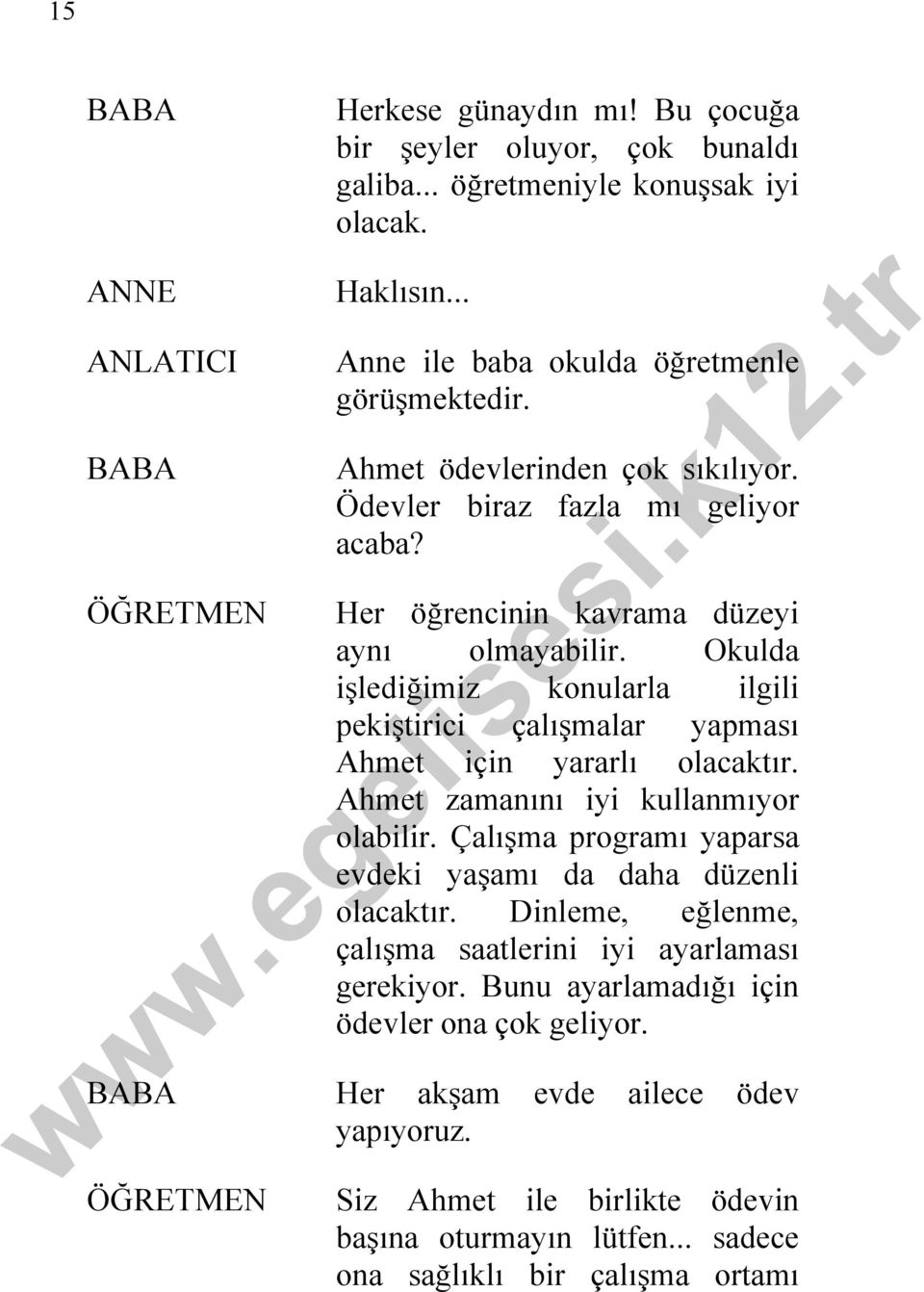 15

BABA Herkese günaydın mı! Bu çocuğa bir şeyler oluyor, çok bunaldı galiba... öğretmeniyle konuşsak iyi olacak.

ANNE Haklısın...

ANLATICI Anne ile baba okulda öğretmenle görüşmektedir.

BABA Ahmet ödevlerinden çok sıkılıyor. Ödevler biraz fazla mı geliyor acaba?

ÖĞRETMEN Her öğrencinin kavrama düzeyi aynı olmayabilir. Okulda işlediğimiz konularla ilgili pekiştirici çalışmalar yapması Ahmet için yararlı olacaktır. Ahmet zamanını iyi kullanmıyor olabilir. Çalışma programı yaparsa evdeki yaşamı da daha düzenli olacaktır. Dinleme, eğlenme, çalışma saatlerini iyi ayarlaması gerekiyor. Bunu ayarlamadığı için ödevler ona çok geliyor.

BABA Her akşam evde ailece ödev yapıyoruz.

ÖĞRETMEN Siz Ahmet ile birlikte ödevin başına oturmayın lütfen... sadece ona sağlıklı bir çalışma ortamı

www.egelisesi.k12.tr